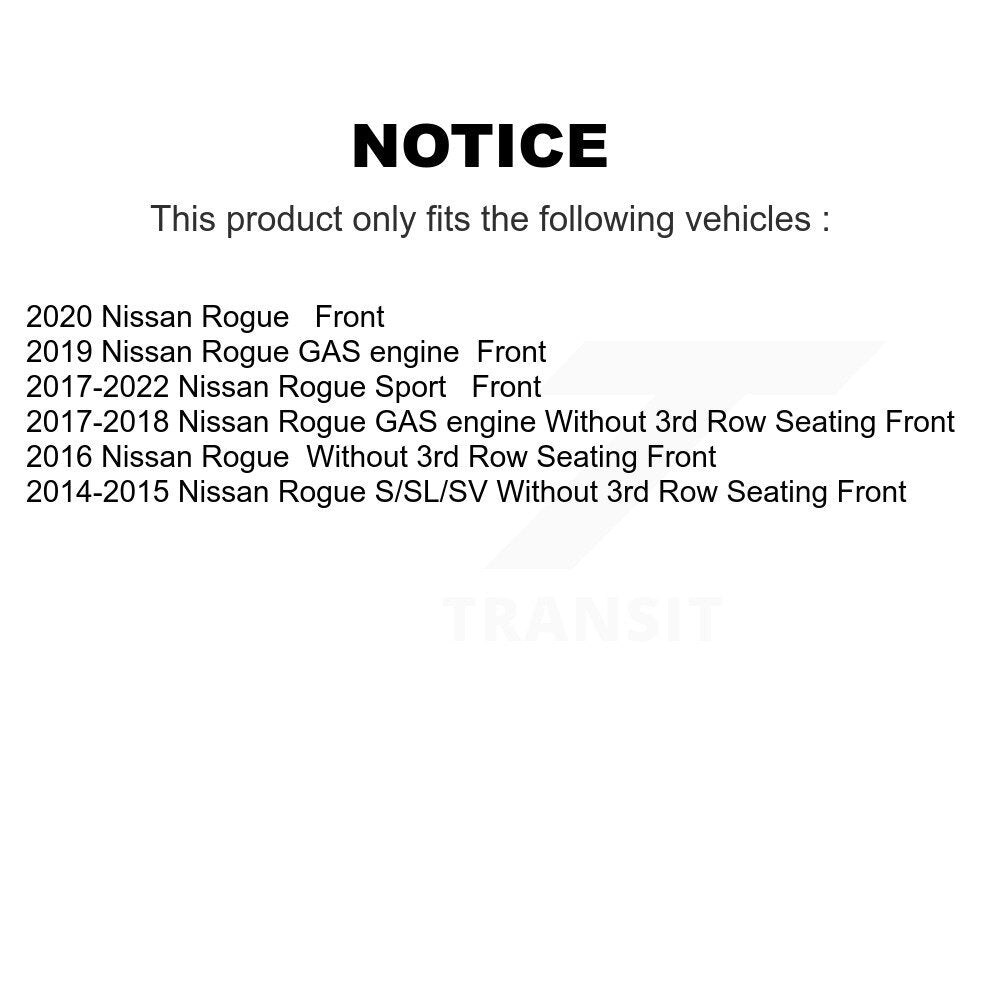 NOTICE

This product only fits the following vehicles :

2020 Nissan Rogue Front
2019 Nissan Rogue GAS engine Front
2017-2022 Nissan Rogue Sport Front
2017-2018 Nissan Rogue GAS engine Without 3rd Row Seating Front
2016 Nissan Rogue Without 3rd Row Seating Front
2014-2015 Nissan Rogue S/SL/SV Without 3rd Row Seating Front

TRANSIT